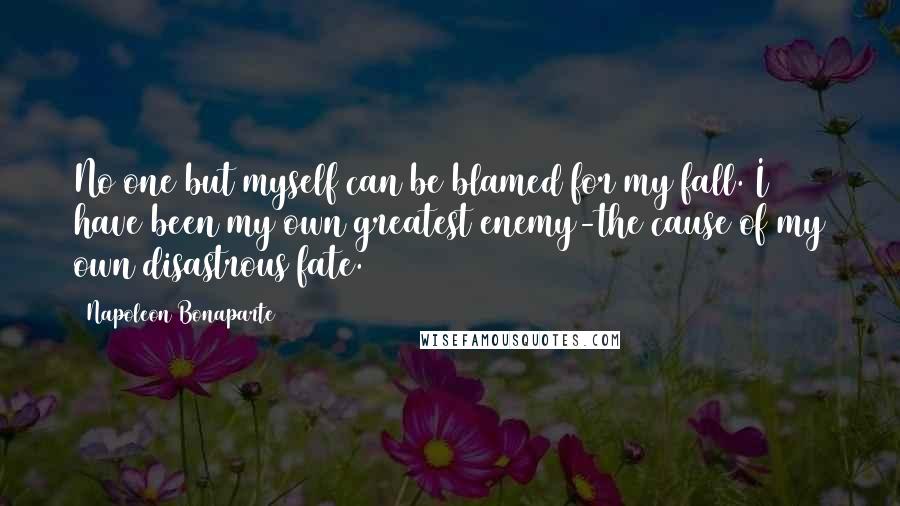 No one but myself can be blamed for my fall. I have been my own greatest enemy-the cause of my own disastrous fate.

Napoleon Bonaparte

WISEFAMOUSQUOTES.COM